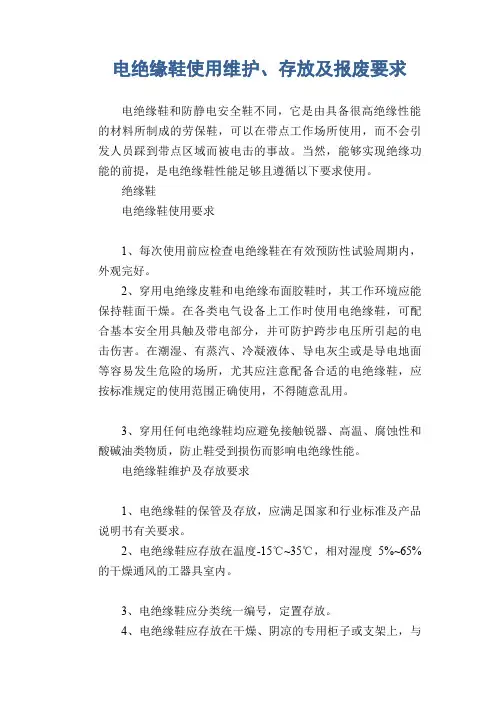 电绝缘鞋使用维护、存放及报废要求

电绝缘鞋和防静电安全鞋不同，它是由具备很高绝缘性能的材料所制成的劳保鞋，可以在带点工作场所使用，而不会引发人员踩到带点区域而被电击的事故。当然，能够实现绝缘功能的前提，是电绝缘鞋性能足够且遵循以下要求使用。

绝缘鞋

电绝缘鞋使用要求

1、每次使用前应检查电绝缘鞋在有效预防性试验周期内，外观完好。

2、穿用电绝缘皮鞋和电绝缘布面胶鞋时，其工作环境应能保持鞋面干燥。在各类电气设备上工作时使用电绝缘鞋，可配合基本安全用具触及带电部分，并可防护跨步电压所引起的电击伤害。在潮湿、有蒸汽、冷凝液体、导电灰尘或是导电地面等容易发生危险的场所，尤其应注意配备合适的电绝缘鞋，应按标准规定的使用范围正确使用，不得随意乱用。

3、穿用任何电绝缘鞋均应避免接触锐器、高温、腐蚀性和酸碱油类物质，防止鞋受到损伤而影响电绝缘性能。

电绝缘鞋维护及存放要求

1、电绝缘鞋的保管及存放，应满足国家和行业标准及产品说明书有关要求。

2、电绝缘鞋应存放在温度-15℃~35℃，相对湿度 5%~65%的干燥通风的工器具室内。

3、电绝缘鞋应分类统一编号，定置存放。

4、电绝缘鞋应存放在干燥、阴凉的专用柜子或支架上，与